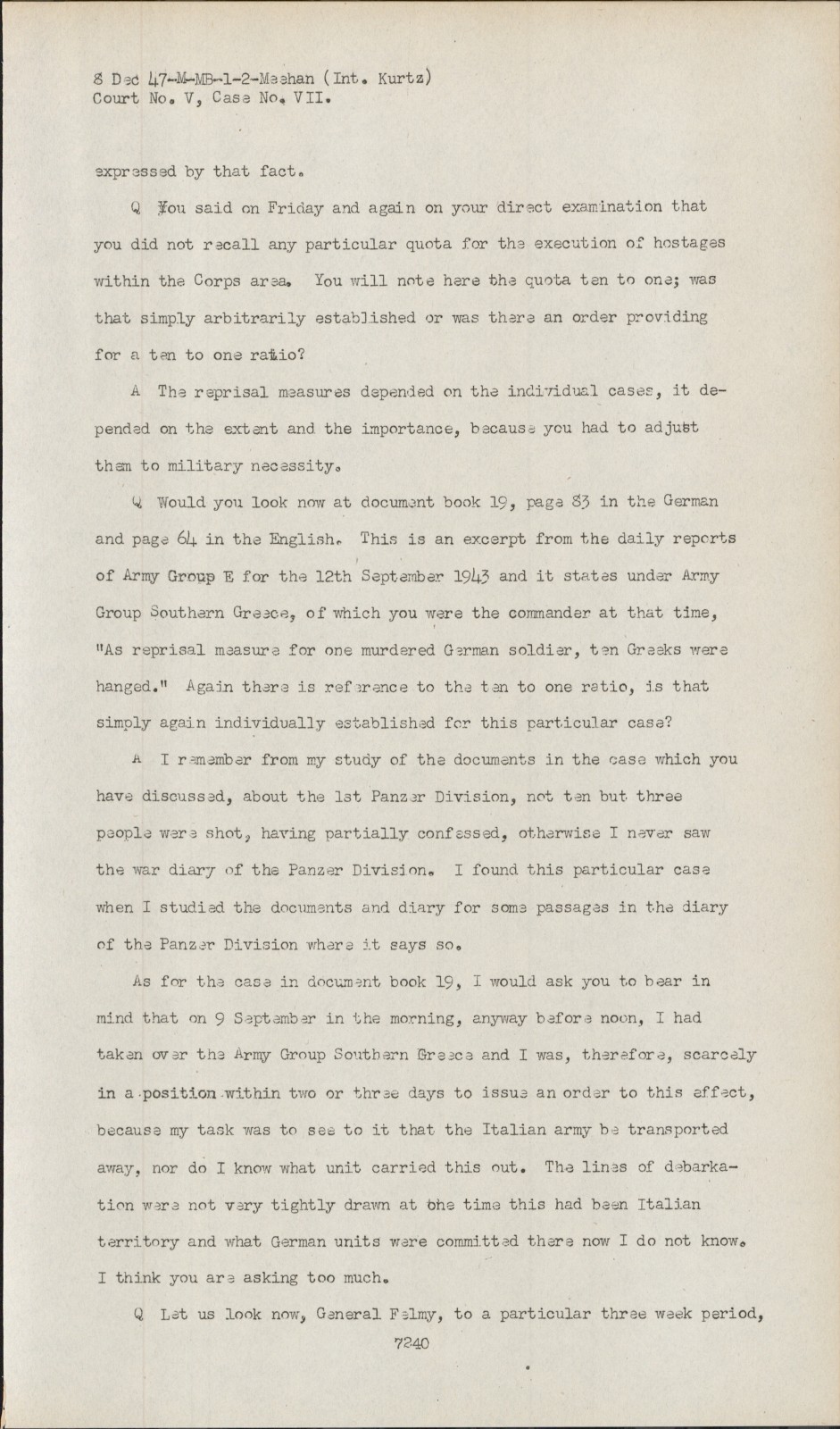 8 Dec 47-M-MB-1-2-Meehan (Int. Kurtz)
Court No. V, Case No. VII.

expressed by that fact.

Q You said on Friday and again on your direct examination that you did not recall any particular quota for the execution of hostages within the Corps area. You will note here the quota ten to one; was that simply arbitrarily established or was there an order providing for a ten to one ratio?

A The reprisal measures depended on the individual cases, it depended on the extent and the importance, because you had to adjust them to military necessity.

Q Would you look now at document book 19, page 83 in the German and page 64 in the English. This is an excerpt from the daily reports of Army Group E for the 12th September 1943 and it states under Army Group Southern Greece, of which you were the commander at that time, "As reprisal measure for one murdered German soldier, ten Greeks were hanged." Again there is reference to the ten to one ratio, is that simply again individually established for this particular case?

A I remember from my study of the documents in the case which you have discussed, about the 1st Panzer Division, not ten but three people were shot, having partially confessed, otherwise I never saw the war diary of the Panzer Division. I found this particular case when I studied the documents and diary for some passages in the diary of the Panzer Division where it says so.

As for the case in document book 19, I would ask you to bear in mind that on 9 September in the morning, anyway before noon, I had taken over the Army Group Southern Greece and I was, therefore, scarcely in a position within two or three days to issue an order to this effect, because my task was to see to it that the Italian army be transported away, nor do I know what unit carried this out. The lines of debarkation were not very tightly drawn at the time this had been Italian territory and what German units were committed there now I do not know. I think you are asking too much.

Q Let us look now, General Felmy, to a particular three week period,

7240